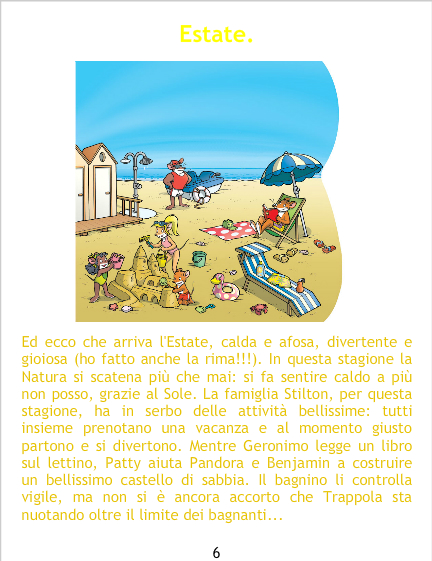 Estate.

Ed ecco che arriva l'Estate, calda e afosa, divertente e gioiosa (ho fatto anche la rima!!!). In questa stagione la Natura si scatena più che mai: si fa sentire caldo a più non posso, grazie al Sole. La famiglia Stilton, per questa stagione, ha in serbo delle attività bellissime: tutti insieme prenotano una vacanza e al momento giusto partono e si divertono. Mentre Geronimo legge un libro sul lettino, Patty aiuta Pandora e Benjamin a costruire un bellissimo castello di sabbia. Il bagnino li controlla vigile, ma non si è ancora accorto che Trappola sta nuotando oltre il limite dei bagnanti...

6